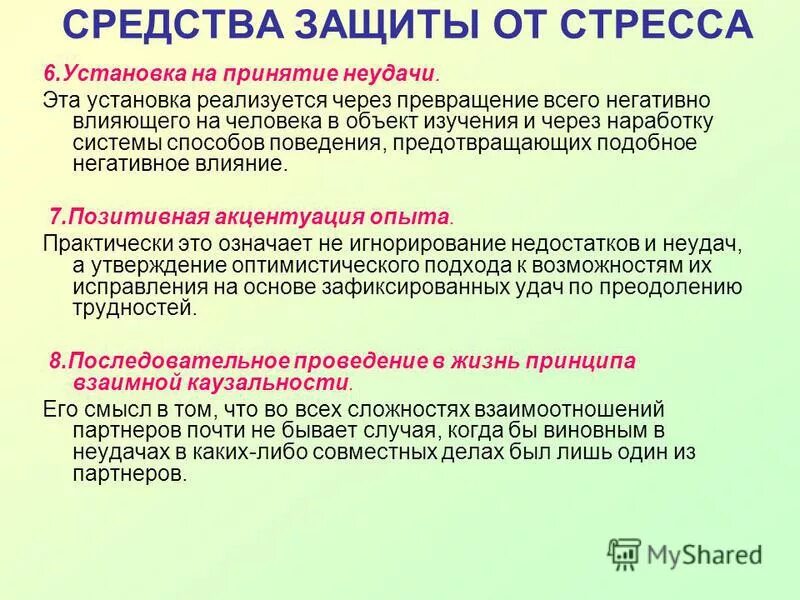 СРЕДСТВА ЗАЩИТЫ ОТ СТРЕССА

6.Установка на принятие неудачи.

Эта установка реализуется через превращение всего негативно влияющего на человека в объект изучения и через наработку системы способов поведения, предотвращающих подобное негативное влияние.

7.Позитивная акцентуация опыта.

Практически это означает не игнорирование недостатков и неудач, а утверждение оптимистического подхода к возможностям их исправления на основе зафиксированных удач по преодолению трудностей.

8.Последовательное проведение в жизнь принципа взаимной каузальности.

Его смысл в том, что во всех сложностях взаимоотношений партнеров почти не бывает случая, когда бы виновным в неудачах в каких-либо совместных делах был лишь один из партнеров.

MyShared